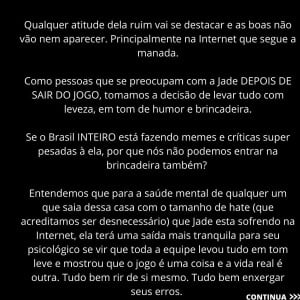 Qualquer atitude dela ruim vai se destacar e as boas não vão nem aparecer. Principalmente na Internet que segue a manada.

Como pessoas que se preocupam com a Jade DEPOIS DE SAIR DO JOGO, tomamos a decisão de levar tudo com leveza, em tom de humor e brincadeira.

Se o Brasil INTEIRO está fazendo memes e críticas super pesadas à ela, por que nós não podemos entrar na brincadeira também?

Entendemos que para a saúde mental de qualquer um que saia dessa casa com o tamanho de hate (que acreditamos ser desnecessário) que Jade esta sofrendo na Internet, ela terá uma saída mais tranquila para seu psicológico se vir que toda a equipe levou tudo em tom leve e mostrou que o jogo é uma coisa e a vida real é outra. Tudo bem rir de si mesmo. Tudo bem enxergar seus erros.

CONTINUA >>>